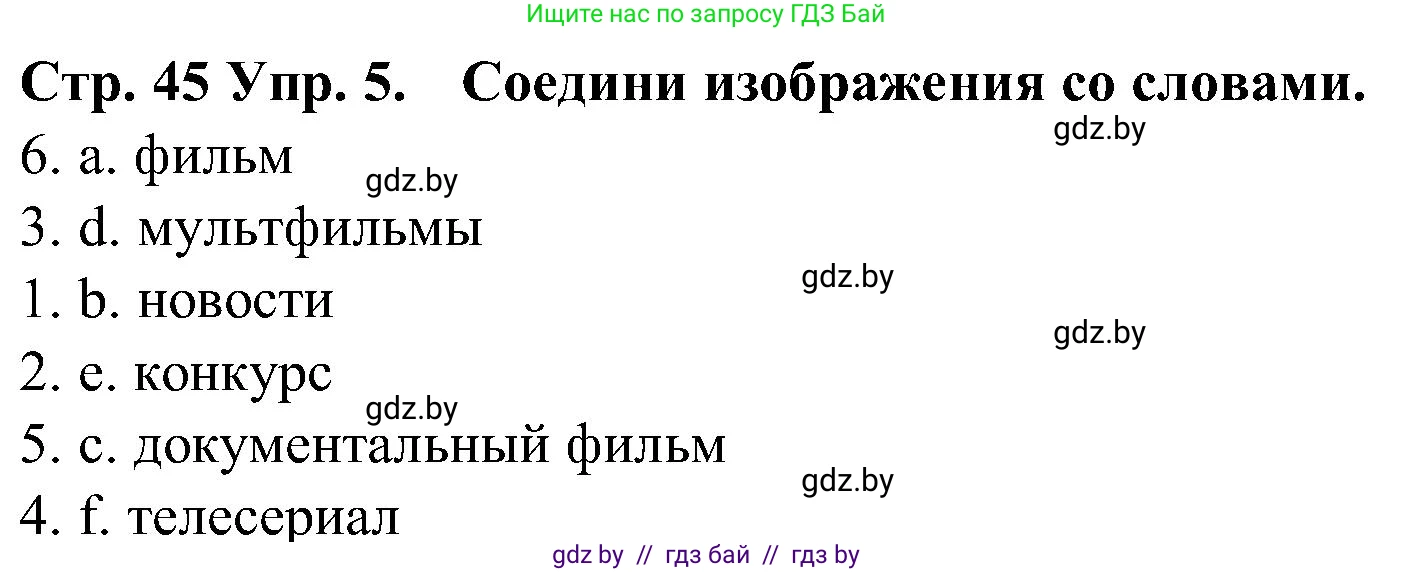 Ищите нас по запросу ГДЗ Бай

Стр. 45 Упр. 5. Соедини изображения со словами.

gdz.by

6. a. фильм

gdz.by

3. d. мультфильмы

gdz.by

1. b. новости

gdz.by

2. e. конкурс

gdz.by

5. c. документальный фильм

gdz.by

4. f. телесериал

gdz by // гдз бай // гдз by